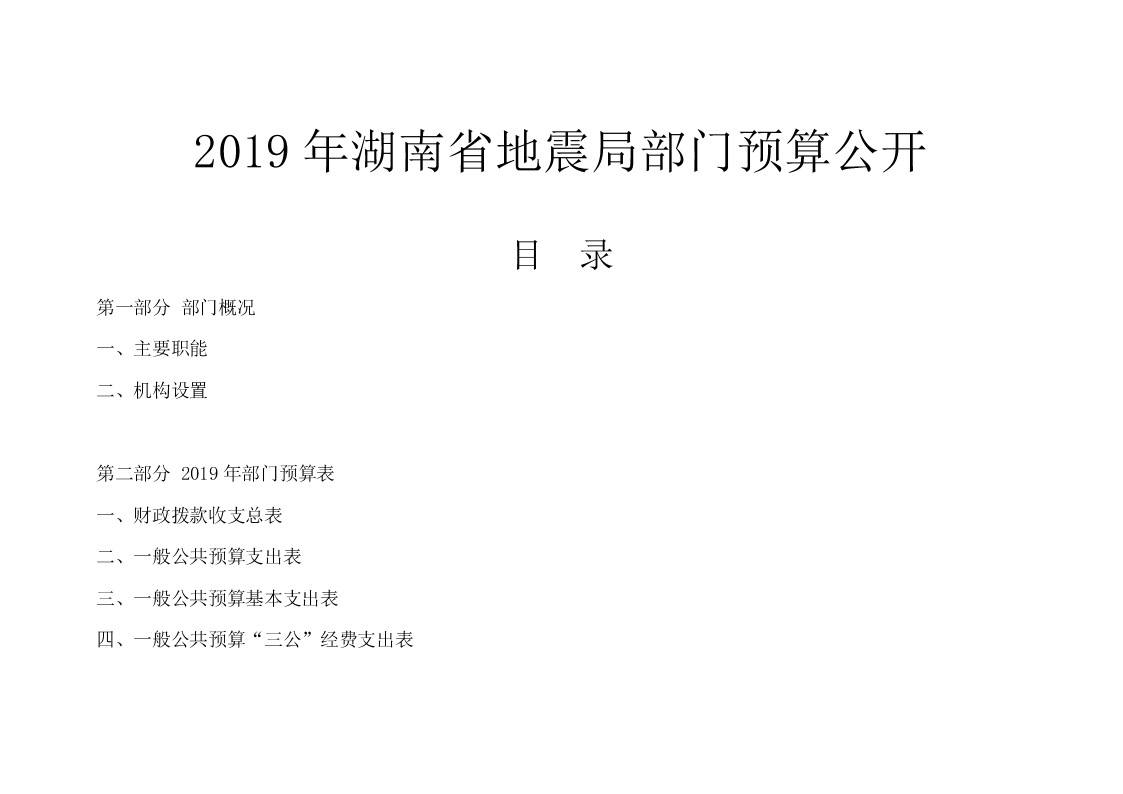 2019年湖南省地震局部门预算公开

目 录

第一部分 部门概况

一、主要职能

二、机构设置

第二部分 2019年部门预算表

一、财政拨款收支总表

二、一般公共预算支出表

三、一般公共预算基本支出表

四、一般公共预算“三公”经费支出表